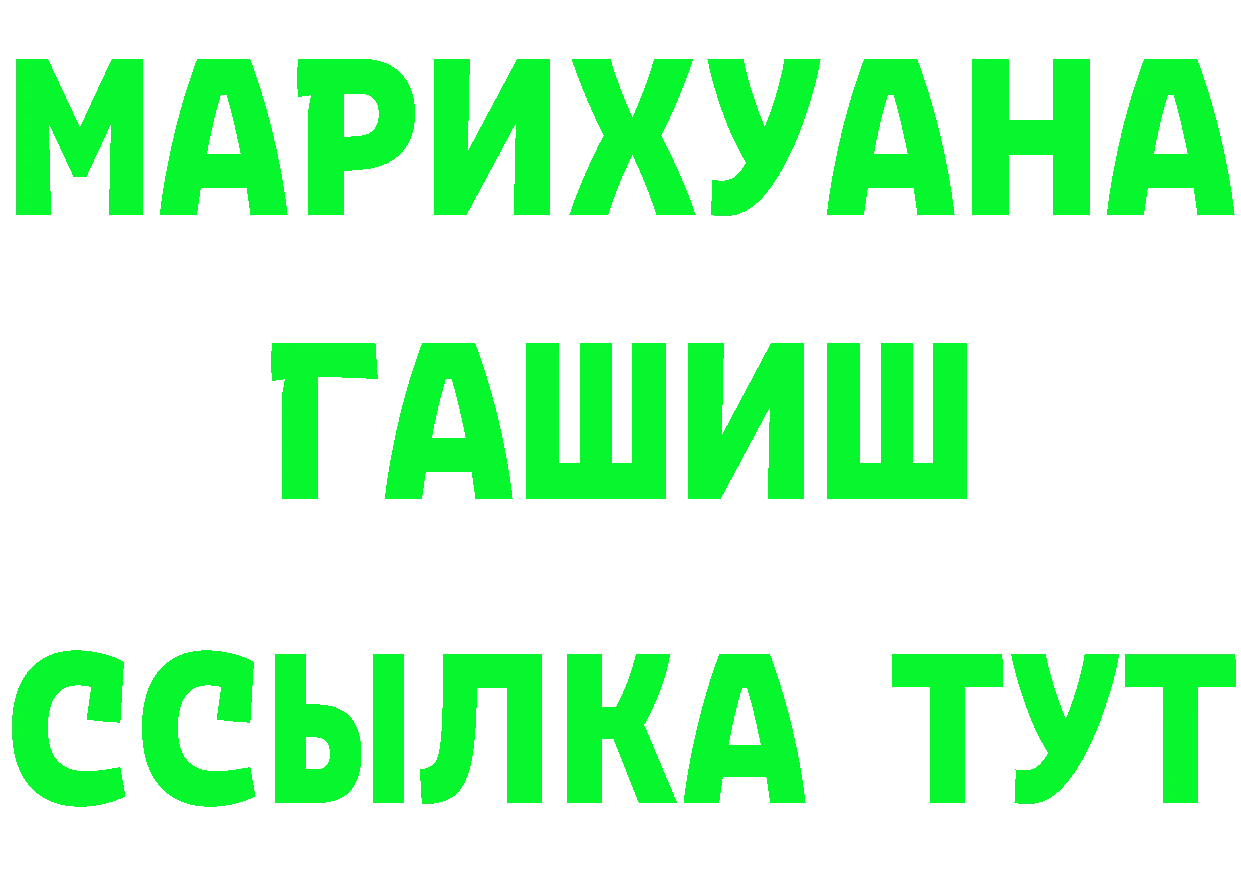 МАРИХУАНА
ГАШИШ
ССЫЛКА ТУТ